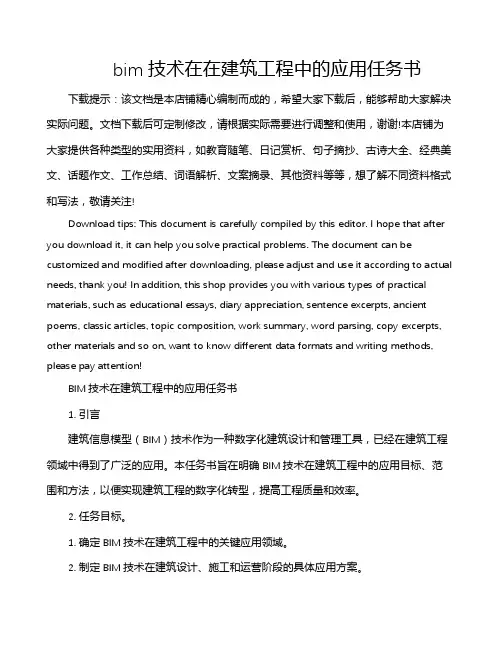 bim 技术在在建筑工程中的应用任务书

下载提示：该文档是本店铺精心编制而成的，希望大家下载后，能够帮助大家解决实际问题。文档下载后可定制修改，请根据实际需要进行调整和使用，谢谢!本店铺为大家提供各种类型的实用资料，如教育随笔、日记赏析、句子摘抄、古诗大全、经典美文、话题作文、工作总结、词语解析、文案摘录、其他资料等等，想了解不同资料格式和写法，敬请关注!

Download tips: This document is carefully compiled by this editor. I hope that after you download it, it can help you solve practical problems. The document can be customized and modified after downloading, please adjust and use it according to actual needs, thank you! In addition, this shop provides you with various types of practical materials, such as educational essays, diary appreciation, sentence excerpts, ancient poems, classic articles, topic composition, work summary, word parsing, copy excerpts, other materials and so on, want to know different data formats and writing methods, please pay attention!

BIM 技术在建筑工程中的应用任务书

1. 引言

建筑信息模型（BIM）技术作为一种数字化建筑设计和管理工具，已经在建筑工程领域中得到了广泛的应用。本任务书旨在明确 BIM 技术在建筑工程中的应用目标、范围和方法，以便实现建筑工程的数字化转型，提高工程质量和效率。

2. 任务目标。

1. 确定 BIM 技术在建筑工程中的关键应用领域。

2. 制定 BIM 技术在建筑设计、施工和运营阶段的具体应用方案。